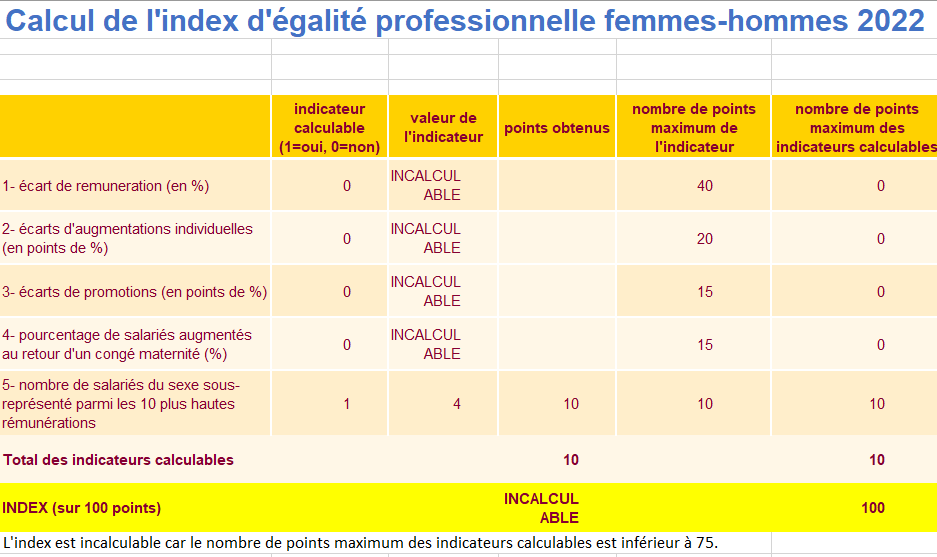 Calcul de l'index d'égalité professionnelle femmes-hommes 2022

| | indicateur calculable (1=oui, 0=non) | valeur de l'indicateur | points obtenus | nombre de points maximum de l'indicateur | nombre de points maximum des indicateurs calculables |
|---|---|---|---|---|---|
| 1- écart de remuneration (en %) | 0 | INCALCULABLE | | 40 | 0 |
| 2- écarts d'augmentations individuelles (en points de %) | 0 | INCALCULABLE | | 20 | 0 |
| 3- écarts de promotions (en points de %) | 0 | INCALCULABLE | | 15 | 0 |
| 4- pourcentage de salariés augmentés au retour d'un congé maternité (%) | 0 | INCALCULABLE | | 15 | 0 |
| 5- nombre de salariés du sexe sous-représenté parmi les 10 plus hautes rémunérations | 1 | 4 | 10 | 10 | 10 |
| Total des indicateurs calculables | | | 10 | | 10 |
| INDEX (sur 100 points) | | | INCALCULABLE | | 100 |

L'index est incalculable car le nombre de points maximum des indicateurs calculables est inférieur à 75.